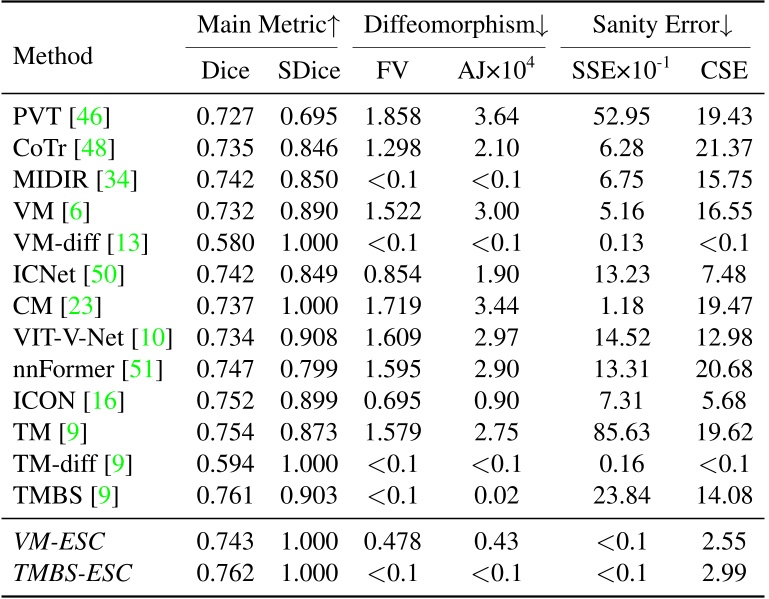 | Method | Main Metric↑ Dice | Main Metric↑ SDice | Diffeomorphism↓ FV | Diffeomorphism↓ AJ×$10^4$ | Sanity Error↓ SSE×$10^{-1}$ | Sanity Error↓ CSE |
|---|---|---|---|---|---|---|
| PVT [46] | 0.727 | 0.695 | 1.858 | 3.64 | 52.95 | 19.43 |
| CoTr [48] | 0.735 | 0.846 | 1.298 | 2.10 | 6.28 | 21.37 |
| MIDIR [34] | 0.742 | 0.850 | <0.1 | <0.1 | 6.75 | 15.75 |
| VM [6] | 0.732 | 0.890 | 1.522 | 3.00 | 5.16 | 16.55 |
| VM-diff [13] | 0.580 | 1.000 | <0.1 | <0.1 | 0.13 | <0.1 |
| ICNet [50] | 0.742 | 0.849 | 0.854 | 1.90 | 13.23 | 7.48 |
| CM [23] | 0.737 | 1.000 | 1.719 | 3.44 | 1.18 | 19.47 |
| VIT-V-Net [10] | 0.734 | 0.908 | 1.609 | 2.97 | 14.52 | 12.98 |
| nnFormer [51] | 0.747 | 0.799 | 1.595 | 2.90 | 13.31 | 20.68 |
| ICON [16] | 0.752 | 0.899 | 0.695 | 0.90 | 7.31 | 5.68 |
| TM [9] | 0.754 | 0.873 | 1.579 | 2.75 | 85.63 | 19.62 |
| TM-diff [9] | 0.594 | 1.000 | <0.1 | <0.1 | 0.16 | <0.1 |
| TMBS [9] | 0.761 | 0.903 | <0.1 | 0.02 | 23.84 | 14.08 |
| VM-ESC | 0.743 | 1.000 | 0.478 | 0.43 | <0.1 | 2.55 |
| TMBS-ESC | 0.762 | 1.000 | <0.1 | <0.1 | <0.1 | 2.99 |